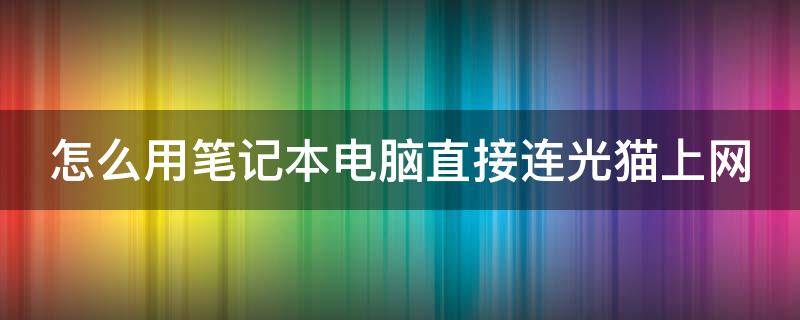 怎么用笔记本电脑直接连光猫上网